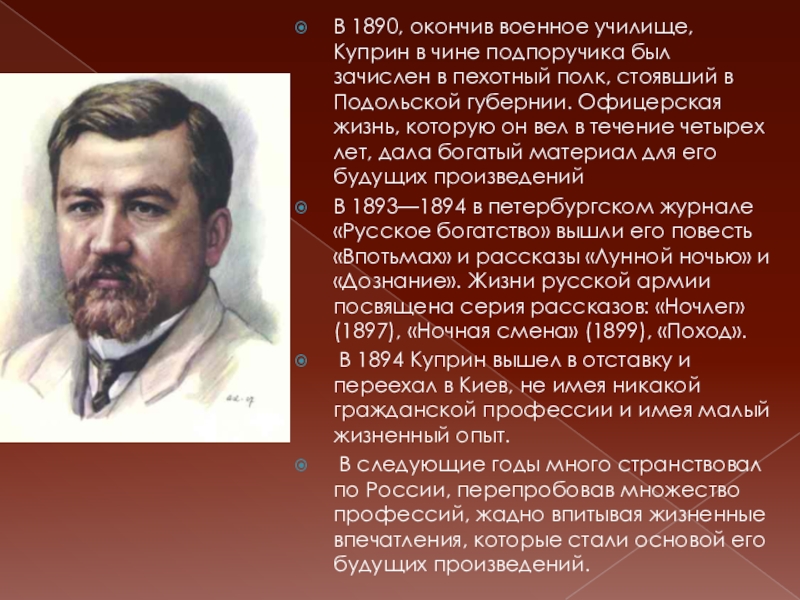 В 1890, окончив военное училище, Куприн в чине подпоручика был зачислен в пехотный полк, стоявший в Подольской губернии. Офицерская жизнь, которую он вел в течение четырех лет, дала богатый материал для его будущих произведений

В 1893—1894 в петербургском журнале «Русское богатство» вышли его повесть «Впотьмах» и рассказы «Лунной ночью» и «Дознание». Жизни русской армии посвящена серия рассказов: «Ночлег» (1897), «Ночная смена» (1899), «Поход».

В 1894 Куприн вышел в отставку и переехал в Киев, не имея никакой гражданской профессии и имея малый жизненный опыт.

В следующие годы много странствовал по России, перепробовав множество профессий, жадно впитывая жизненные впечатления, которые стали основой его будущих произведений.